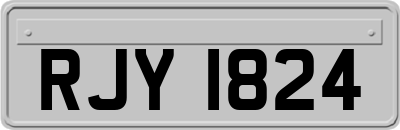 RJY 1824